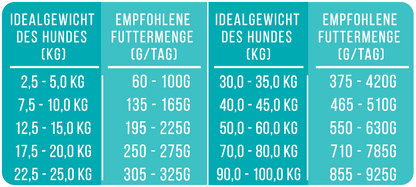 | IDEALGEWICHT DES HUNDES (KG) | EMPFOHLENE FUTTERMENGE (G/TAG) | IDEALGEWICHT DES HUNDES (KG) | EMPFOHLENE FUTTERMENGE (G/TAG) |
|---|---|---|---|
| 2,5 - 5,0 KG | 60 - 100G | 30,0 - 35,0 KG | 375 - 420G |
| 7,5 - 10,0 KG | 135 - 165G | 40,0 - 45,0 KG | 465 - 510G |
| 12,5 - 15,0 KG | 195 - 225G | 50,0 - 60,0 KG | 550 - 630G |
| 17,5 - 20,0 KG | 250 - 275G | 70,0 - 80,0 KG | 710 - 785G |
| 22,5 - 25,0 KG | 305 - 325G | 90,0 - 100,0 KG | 855 - 925G |